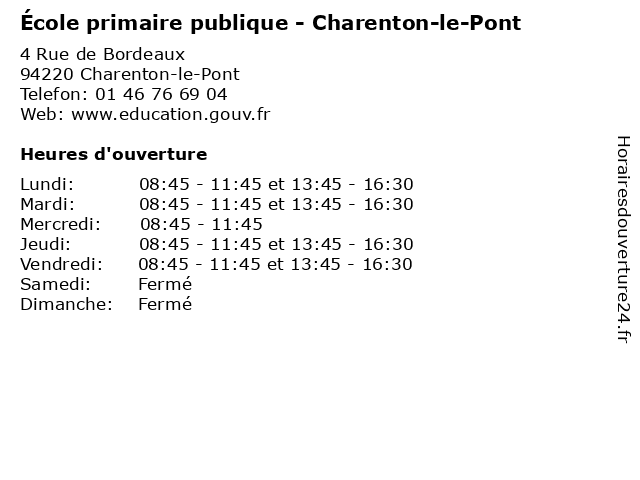 École primaire publique - Charenton-le-Pont

4 Rue de Bordeaux
94220 Charenton-le-Pont
Telefon: 01 46 76 69 04
Web: www.education.gouv.fr

Heures d'ouverture

Lundi: 08:45 - 11:45 et 13:45 - 16:30
Mardi: 08:45 - 11:45 et 13:45 - 16:30
Mercredi: 08:45 - 11:45
Jeudi: 08:45 - 11:45 et 13:45 - 16:30
Vendredi: 08:45 - 11:45 et 13:45 - 16:30
Samedi: Fermé
Dimanche: Fermé

Horairesdouverture24.fr